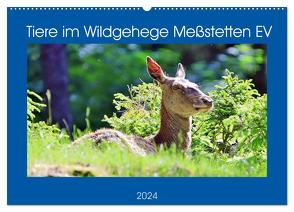 Tiere im Wildgehege Meßstetten EV

2024